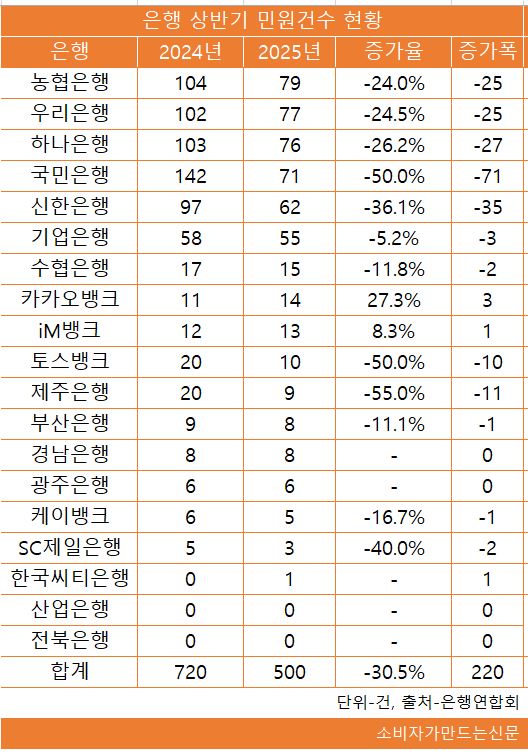 은행 상반기 민원건수 현황

| 은행 | 2024년 | 2025년 | 증가율 | 증가폭 |
|---|---|---|---|---|
| 농협은행 | 104 | 79 | -24.0% | -25 |
| 우리은행 | 102 | 77 | -24.5% | -25 |
| 하나은행 | 103 | 76 | -26.2% | -27 |
| 국민은행 | 142 | 71 | -50.0% | -71 |
| 신한은행 | 97 | 62 | -36.1% | -35 |
| 기업은행 | 58 | 55 | -5.2% | -3 |
| 수협은행 | 17 | 15 | -11.8% | -2 |
| 카카오뱅크 | 11 | 14 | 27.3% | 3 |
| iM뱅크 | 12 | 13 | 8.3% | 1 |
| 토스뱅크 | 20 | 10 | -50.0% | -10 |
| 제주은행 | 20 | 9 | -55.0% | -11 |
| 부산은행 | 9 | 8 | -11.1% | -1 |
| 경남은행 | 8 | 8 | - | 0 |
| 광주은행 | 6 | 6 | - | 0 |
| 케이뱅크 | 6 | 5 | -16.7% | -1 |
| SC제일은행 | 5 | 3 | -40.0% | -2 |
| 한국씨티은행 | 0 | 1 | - | 1 |
| 산업은행 | 0 | 0 | - | 0 |
| 전북은행 | 0 | 0 | - | 0 |
| 합계 | 720 | 500 | -30.5% | 220 |

단위-건, 출처-은행연합회

소비자가만드는신문